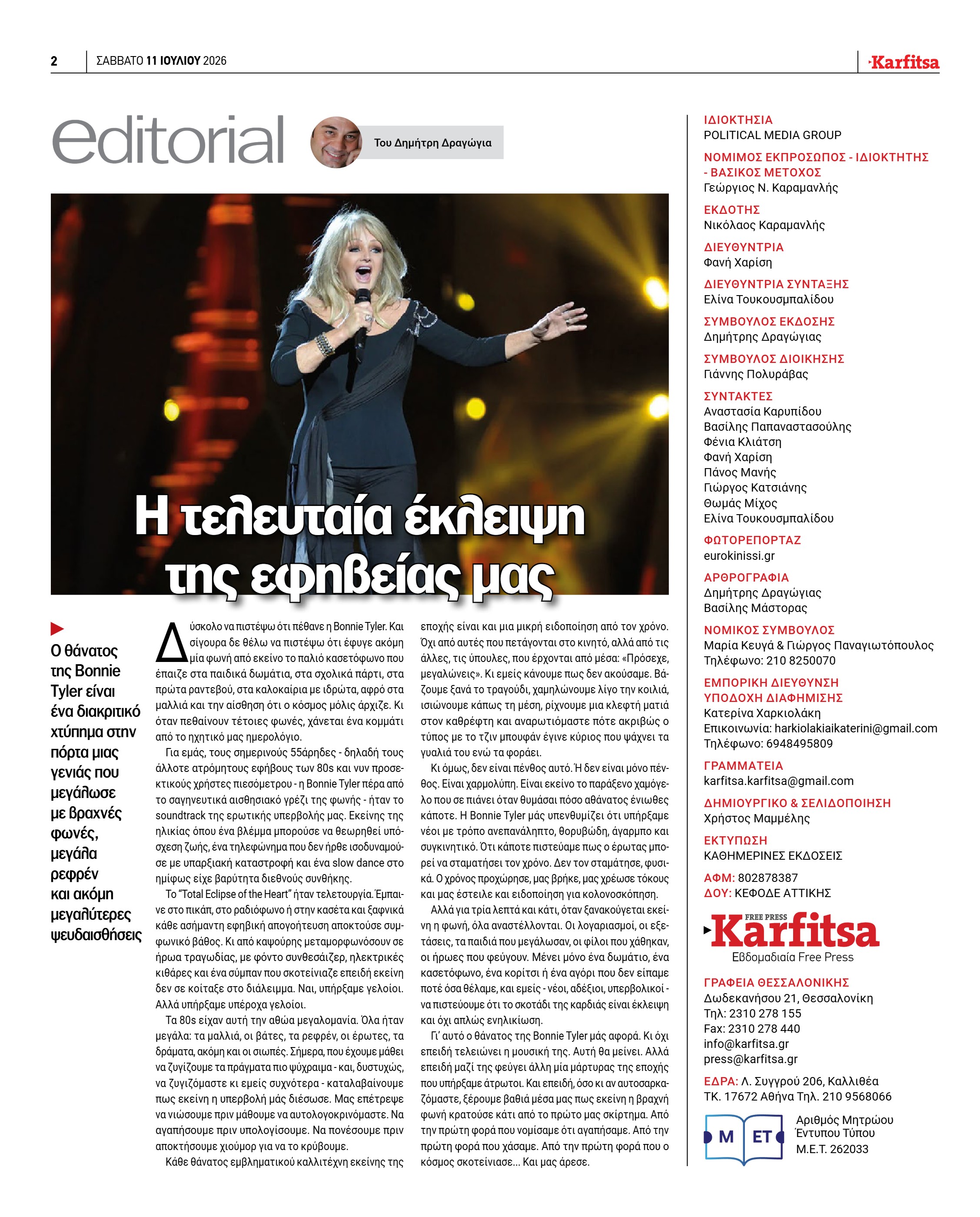 2 ΣΑΒΒΑΤΟ 11 ΙΟΥΛΙΟΥ 2026 Karfitsa

editorial

Του Δημήτρη Δραγώγια

Η τελευταία έκλειψη της εφηβείας μας

Ο θάνατος της Bonnie Tyler είναι ένα διακριτικό χτύπημα στην πόρτα μιας γενιάς που μεγάλωσε με βραχνές φωνές, μεγάλα ρεφρέν και ακόμη μεγαλύτερες ψευδαισθήσεις

Δύσκολο να πιστέψω ότι πέθανε η Bonnie Tyler. Και σίγουρα δε θέλω να πιστέψω ότι έφυγε ακόμη μία φωνή από εκείνο το παλιό κασετόφωνο που έπαιζε στα παιδικά δωμάτια, στα σχολικά πάρτι, στα πρώτα ραντεβού, στα καλοκαίρια με ιδρώτα, αφρό στα μαλλιά και την αίσθηση ότι ο κόσμος μόλις άρχιζε. Κι όταν πεθαίνουν τέτοιες φωνές, χάνεται ένα κομμάτι από το ηχητικό μας ημερολόγιο.

Για εμάς, τους σημερινούς 55άρηδες - δηλαδή τους άλλοτε ατρόμητους εφήβους των 80s και νυν προσεκτικούς χρήστες πιεσόμετρου - η Bonnie Tyler πέρα από το σαγηνευτικά αισθησιακό γρέζι της φωνής - ήταν το soundtrack της ερωτικής υπερβολής μας. Εκείνης της ηλικίας όπου ένα βλέμμα μπορούσε να θεωρηθεί υπόσχεση ζωής, ένα τηλεφώνημα που δεν ήρθε ισοδυναμούσε με υπαρξιακή καταστροφή και ένα slow dance στο ημίφως είχε βαρύτητα διεθνούς συνθήκης.

Το "Total Eclipse of the Heart" ήταν τελετουργία. Έμπαινε στο πικάπ, στο ραδιόφωνο ή στην κασέτα και ξαφνικά κάθε ασήμαντη εφηβική απογοήτευση αποκτούσε συμφωνικό βάθος. Κι από καψούρης μεταμορφωνόσουν σε ήρωα τραγωδίας, με φόντο συνθεσάιζερ, ηλεκτρικές κιθάρες και ένα σύμπαν που σκοτείνιαζε επειδή εκείνη δεν σε κοίταξε στο διάλειμμα. Ναι, υπήρξαμε γελοίοι. Αλλά υπήρξαμε υπέροχα γελοίοι.

Τα 80s είχαν αυτή την αθώα μεγαλομανία. Όλα ήταν μεγάλα: τα μαλλιά, οι βάτες, τα ρεφρέν, οι έρωτες, τα δράματα, ακόμη και οι σιωπές. Σήμερα, που έχουμε μάθει να ζυγίζουμε τα πράγματα πιο ψύχραιμα - και, δυστυχώς, να ζυγιζόμαστε κι εμείς συχνότερα - καταλαβαίνουμε πως εκείνη η υπερβολή μάς διέσωσε. Μας επέτρεψε να νιώσουμε πριν μάθουμε να αυτολογοκρινόμαστε. Να αγαπήσουμε πριν υπολογίσουμε. Να πονέσουμε πριν αποκτήσουμε χιούμορ για να το κρύβουμε.

Κάθε θάνατος εμβληματικού καλλιτέχνη εκείνης της εποχής είναι και μια μικρή ειδοποίηση από τον χρόνο. Όχι από αυτές που πετάγονται στο κινητό, αλλά από τις άλλες, τις ύπουλες, που έρχονται από μέσα: «Πρόσεχε, μεγαλώνεις». Κι εμείς κάνουμε πως δεν ακούσαμε. Βάζουμε ξανά το τραγούδι, χαμηλώνουμε λίγο την κοιλιά, ισιώνουμε κάπως τη μέση, ρίχνουμε μια κλεφτή ματιά στον καθρέφτη και αναρωτιόμαστε πότε ακριβώς ο τύπος με το τζιν μπουφάν έγινε κύριος που ψάχνει τα γυαλιά του ενώ τα φοράει.

Κι όμως, δεν είναι πένθος αυτό. Ή δεν είναι μόνο πένθος. Είναι χαρμολύπη. Είναι εκείνο το παράξενο χαμόγελο που σε πιάνει όταν θυμάσαι πόσο αθάνατος ένιωθες κάποτε. Η Bonnie Tyler μάς υπενθυμίζει ότι υπήρξαμε νέοι με τρόπο ανεπανάληπτο, θορυβώδη, άγαρμπο και συγκινητικό. Ότι κάποτε πιστεύαμε πως ο έρωτας μπορεί να σταματήσει τον χρόνο. Δεν τον σταμάτησε, φυσικά. Ο χρόνος προχώρησε, μας βρήκε, μας χρέωσε τόκους και μας έστειλε και ειδοποίηση για κολονοσκόπηση.

Αλλά για τρία λεπτά και κάτι, όταν ξανακούγεται εκείνη η φωνή, όλα αναστέλλονται. Οι λογαριασμοί, οι εξετάσεις, τα παιδιά που μεγάλωσαν, οι φίλοι που χάθηκαν, οι ήρωες που φεύγουν. Μένει μόνο ένα δωμάτιο, ένα κασετόφωνο, ένα κορίτσι ή ένα αγόρι που δεν είπαμε ποτέ όσα θέλαμε, και εμείς - νέοι, αδέξιοι, υπερβολικοί - να πιστεύουμε ότι το σκοτάδι της καρδιάς είναι έκλειψη και όχι απλώς ενηλικίωση.

Γι' αυτό ο θάνατος της Bonnie Tyler μάς αφορά. Κι όχι επειδή τελειώνει η μουσική της. Αυτή θα μείνει. Αλλά επειδή μαζί της φεύγει άλλη μία μάρτυρας της εποχής που υπήρξαμε άτρωτοι. Και επειδή, όσο κι αν αυτοσαρκαζόμαστε, ξέρουμε βαθιά μέσα μας πως εκείνη η βραχνή φωνή κρατούσε κάτι από το πρώτο μας σκίρτημα. Από την πρώτη φορά που νομίσαμε ότι αγαπήσαμε. Από την πρώτη φορά που χάσαμε. Από την πρώτη φορά που ο κόσμος σκοτείνιασε... Και μας άρεσε.

ΙΔΙΟΚΤΗΣΙΑ
POLITICAL MEDIA GROUP

ΝΟΜΙΜΟΣ ΕΚΠΡΟΣΩΠΟΣ - ΙΔΙΟΚΤΗΤΗΣ - ΒΑΣΙΚΟΣ ΜΕΤΟΧΟΣ
Γεώργιος Ν. Καραμανλής

ΕΚΔΟΤΗΣ
Νικόλαος Καραμανλής

ΔΙΕΥΘΥΝΤΡΙΑ
Φανή Χαρίση

ΔΙΕΥΘΥΝΤΡΙΑ ΣΥΝΤΑΞΗΣ
Ελίνα Τουκουσμπαλίδου

ΣΥΜΒΟΥΛΟΣ ΕΚΔΟΣΗΣ
Δημήτρης Δραγώγιας

ΣΥΜΒΟΥΛΟΣ ΔΙΟΙΚΗΣΗΣ
Γιάννης Πολυράβας

ΣΥΝΤΑΚΤΕΣ
Αναστασία Καρυπίδου
Βασίλης Παπαναστασούλης
Φένια Κλιάτση
Φανή Χαρίση
Πάνος Μανής
Γιώργος Κατσιάνης
Θωμάς Μίχος
Ελίνα Τουκουσμπαλίδου

ΦΩΤΟΡΕΠΟΡΤΑΖ
eurokinissi.gr

ΑΡΘΡΟΓΡΑΦΙΑ
Δημήτρης Δραγώγιας
Βασίλης Μάστορας

ΝΟΜΙΚΟΣ ΣΥΜΒΟΥΛΟΣ
Μαρία Κευγά & Γιώργος Παναγιωτόπουλος
Τηλέφωνο: 210 8250070

ΕΜΠΟΡΙΚΗ ΔΙΕΥΘΥΝΣΗ
ΥΠΟΔΟΧΗ ΔΙΑΦΗΜΙΣΗΣ
Κατερίνα Χαρκιολάκη
Επικοινωνία: harkiolakiaikaterini@gmail.com
Τηλέφωνο: 6948495809

ΓΡΑΜΜΑΤΕΙΑ
karfitsa.karfitsa@gmail.com

ΔΗΜΙΟΥΡΓΙΚΟ & ΣΕΛΙΔΟΠΟΙΗΣΗ
Χρήστος Μαμμέλης

ΕΚΤΥΠΩΣΗ
ΚΑΘΗΜΕΡΙΝΕΣ ΕΚΔΟΣΕΙΣ

ΑΦΜ: 802878387
ΔΟΥ: ΚΕΦΟΔΕ ΑΤΤΙΚΗΣ

FREE PRESS
Karfitsa
Εβδομαδιαία Free Press

ΓΡΑΦΕΙΑ ΘΕΣΣΑΛΟΝΙΚΗΣ
Δωδεκανήσου 21, Θεσσαλονίκη
Τηλ: 2310 278 155
Fax: 2310 278 440
info@karfitsa.gr
press@karfitsa.gr

ΕΔΡΑ: Λ. Συγγρού 206, Καλλιθέα
ΤΚ. 17672 Αθήνα Τηλ. 210 9568066

Μ ΕΤ
Αριθμός Μητρώου Έντυπου Τύπου Μ.Ε.Τ. 262033